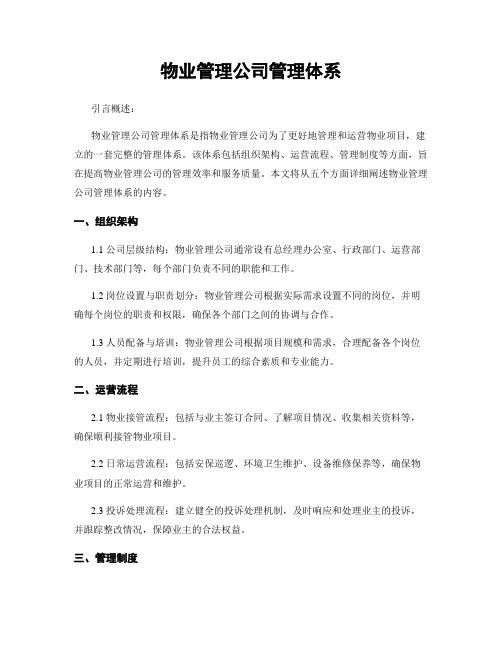 物业管理公司管理体系

引言概述：

物业管理公司管理体系是指物业管理公司为了更好地管理和运营物业项目，建立的一套完整的管理体系。该体系包括组织架构、运营流程、管理制度等方面，旨在提高物业管理公司的管理效率和服务质量。本文将从五个方面详细阐述物业管理公司管理体系的内容。

一、组织架构

1.1 公司层级结构：物业管理公司通常设有总经理办公室、行政部门、运营部门、技术部门等，每个部门负责不同的职能和工作。

1.2 岗位设置与职责划分：物业管理公司根据实际需求设置不同的岗位，并明确每个岗位的职责和权限，确保各个部门之间的协调与合作。

1.3 人员配备与培训：物业管理公司根据项目规模和需求，合理配备各个岗位的人员，并定期进行培训，提升员工的综合素质和专业能力。

二、运营流程

2.1 物业接管流程：包括与业主签订合同、了解项目情况、收集相关资料等，确保顺利接管物业项目。

2.2 日常运营流程：包括安保巡逻、环境卫生维护、设备维修保养等，确保物业项目的正常运营和维护。

2.3 投诉处理流程：建立健全的投诉处理机制，及时响应和处理业主的投诉，并跟踪整改情况，保障业主的合法权益。

三、管理制度